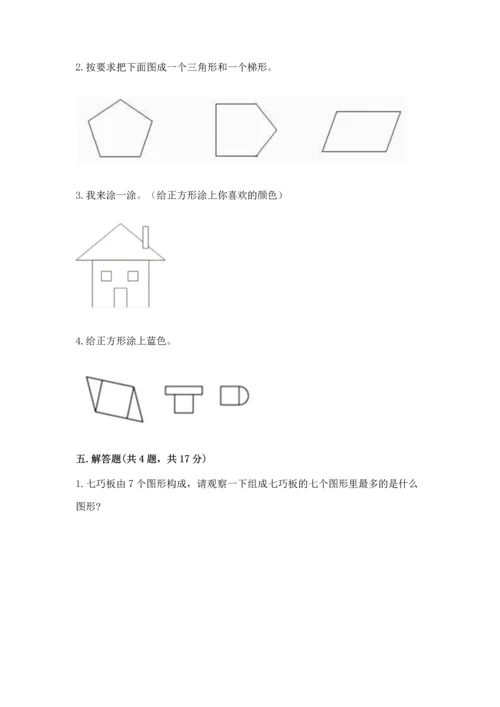 2. 按要求把下面图成一个三角形和一个梯形。

3. 我来涂一涂。（给正方形涂上你喜欢的颜色）

4. 给正方形涂上蓝色。

五. 解答题(共 4 题，共 17 分)

1. 七巧板由 7 个图形构成，请观察一下组成七巧板的七个图形里最多的是什么图形?